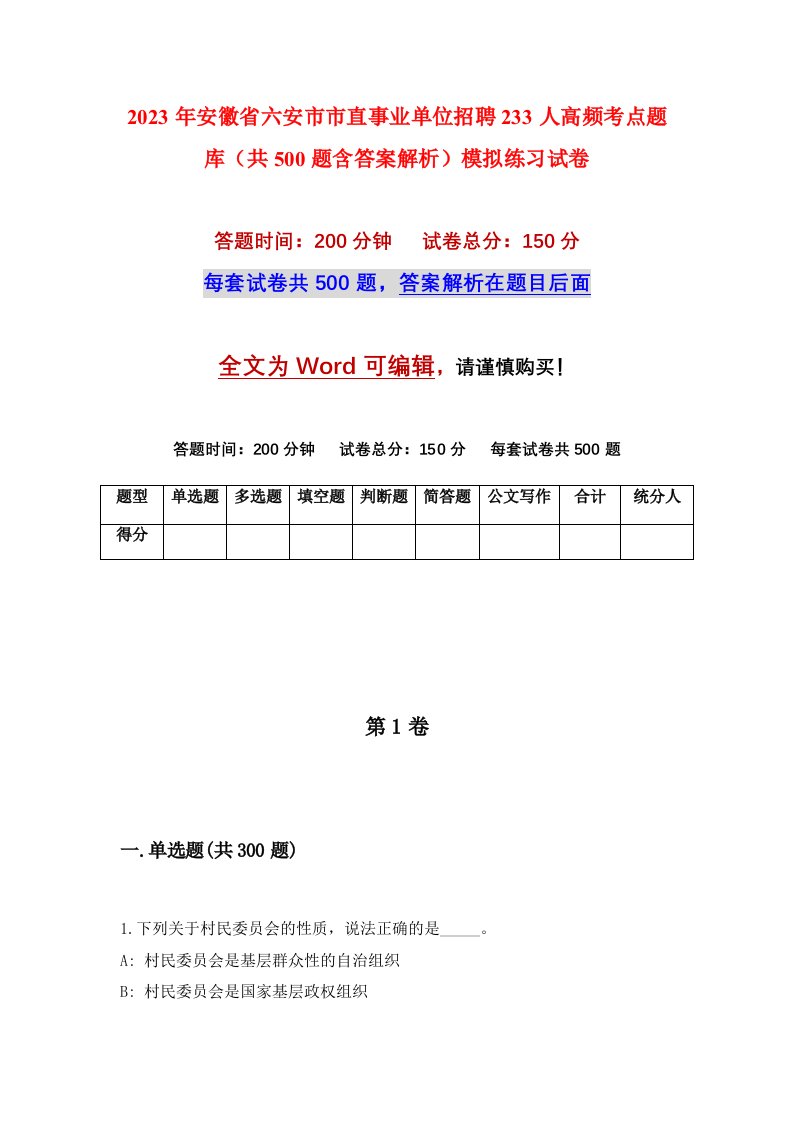 2023年安徽省六安市市直事业单位招聘233人高频考点题库（共500题含答案解析）模拟练习试卷

答题时间：200分钟　　试卷总分：150分

每套试卷共500题，答案解析在题目后面

全文为Word可编辑，请谨慎购买！

答题时间：200分钟　　试卷总分：150分　　每套试卷共500题

| 题型 | 单选题 | 多选题 | 填空题 | 判断题 | 简答题 | 公文写作 | 合计 | 统分人 |
|---|---|---|---|---|---|---|---|---|
| 得分 | | | | | | | | |

第1卷

一.单选题(共300题)

1.下列关于村民委员会的性质，说法正确的是_____。

A: 村民委员会是基层群众性的自治组织

B: 村民委员会是国家基层政权组织